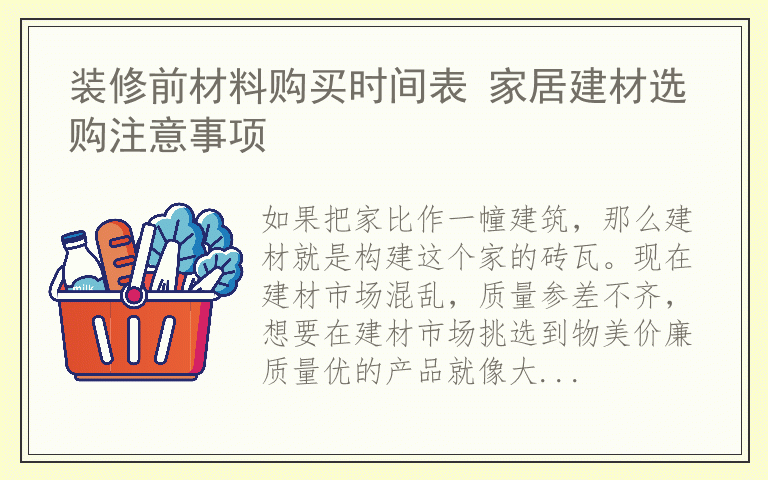 装修前材料购买时间表 家居建材选购注意事项

milk

如果把家比作一幢建筑，那么建材就是构建这个家的砖瓦。现在建材市场混乱，质量参差不齐，想要在建材市场挑选到物美价廉质量优的产品就像大...